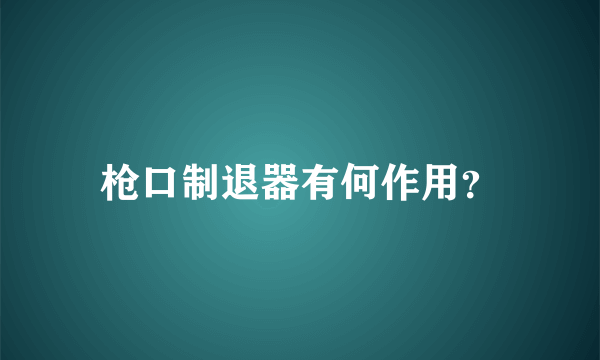 枪口制退器有何作用?